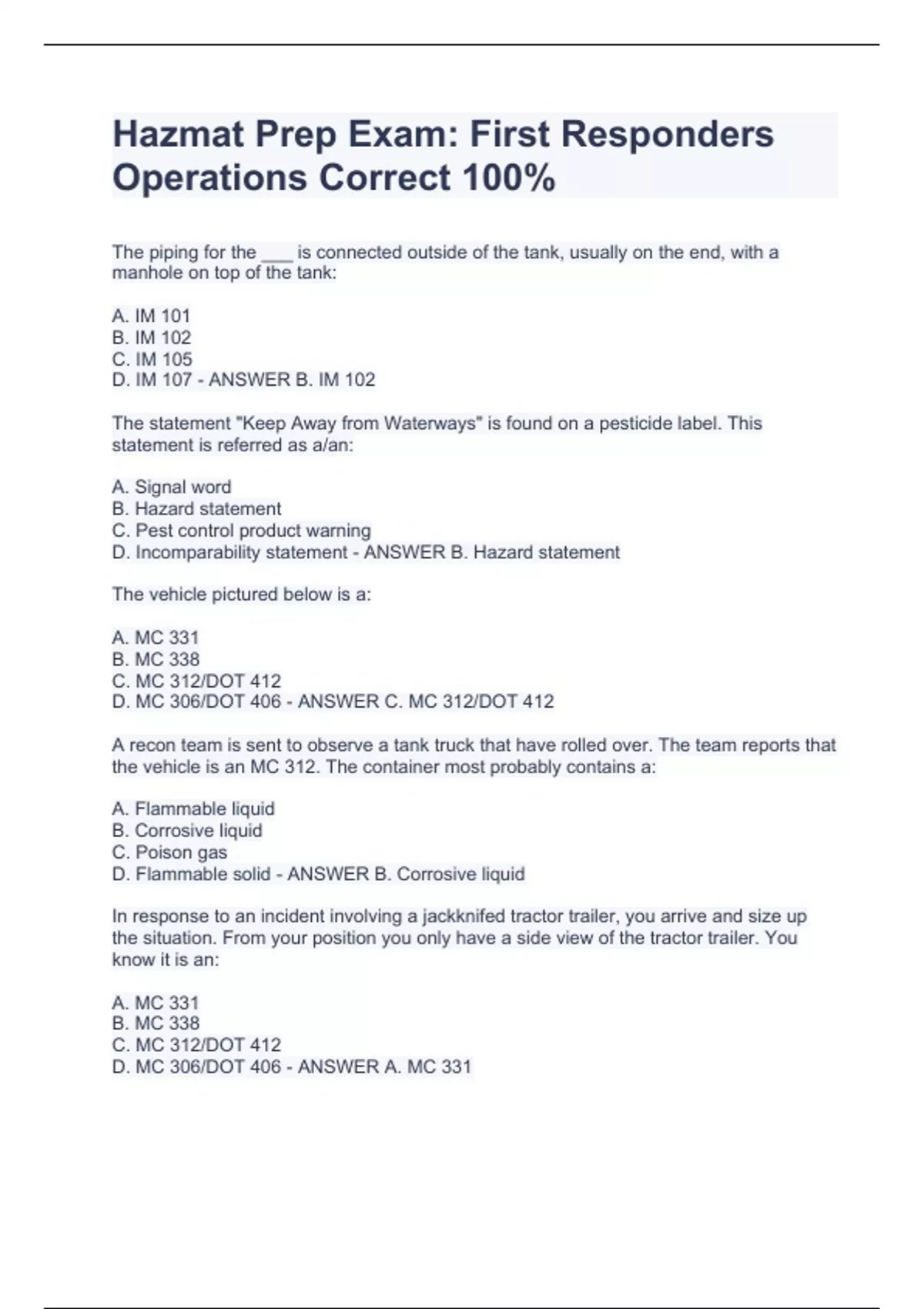 Hazmat Prep Exam: First Responders Operations Correct 100%

The piping for the ___ is connected outside of the tank, usually on the end, with a manhole on top of the tank:

A. IM 101
B. IM 102
C. IM 105
D. IM 107 - ANSWER B. IM 102

The statement "Keep Away from Waterways" is found on a pesticide label. This statement is referred as a/an:

A. Signal word
B. Hazard statement
C. Pest control product warning
D. Incomparability statement - ANSWER B. Hazard statement

The vehicle pictured below is a:

A. MC 331
B. MC 338
C. MC 312/DOT 412
D. MC 306/DOT 406 - ANSWER C. MC 312/DOT 412

A recon team is sent to observe a tank truck that have rolled over. The team reports that the vehicle is an MC 312. The container most probably contains a:

A. Flammable liquid
B. Corrosive liquid
C. Poison gas
D. Flammable solid - ANSWER B. Corrosive liquid

In response to an incident involving a jackknifed tractor trailer, you arrive and size up the situation. From your position you only have a side view of the tractor trailer. You know it is an:

A. MC 331
B. MC 338
C. MC 312/DOT 412
D. MC 306/DOT 406 - ANSWER A. MC 331